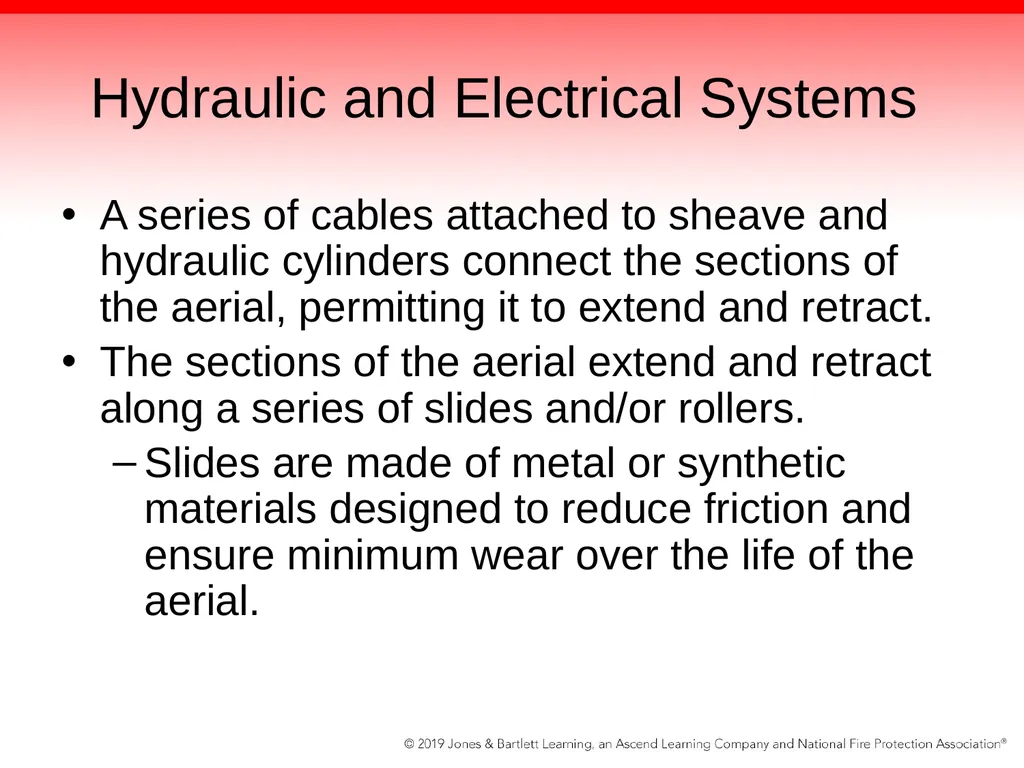 Hydraulic and Electrical Systems

• A series of cables attached to sheave and hydraulic cylinders connect the sections of the aerial, permitting it to extend and retract.
• The sections of the aerial extend and retract along a series of slides and/or rollers.
– Slides are made of metal or synthetic materials designed to reduce friction and ensure minimum wear over the life of the aerial.

© 2019 Jones & Bartlett Learning, an Ascend Learning Company and National Fire Protection Association®